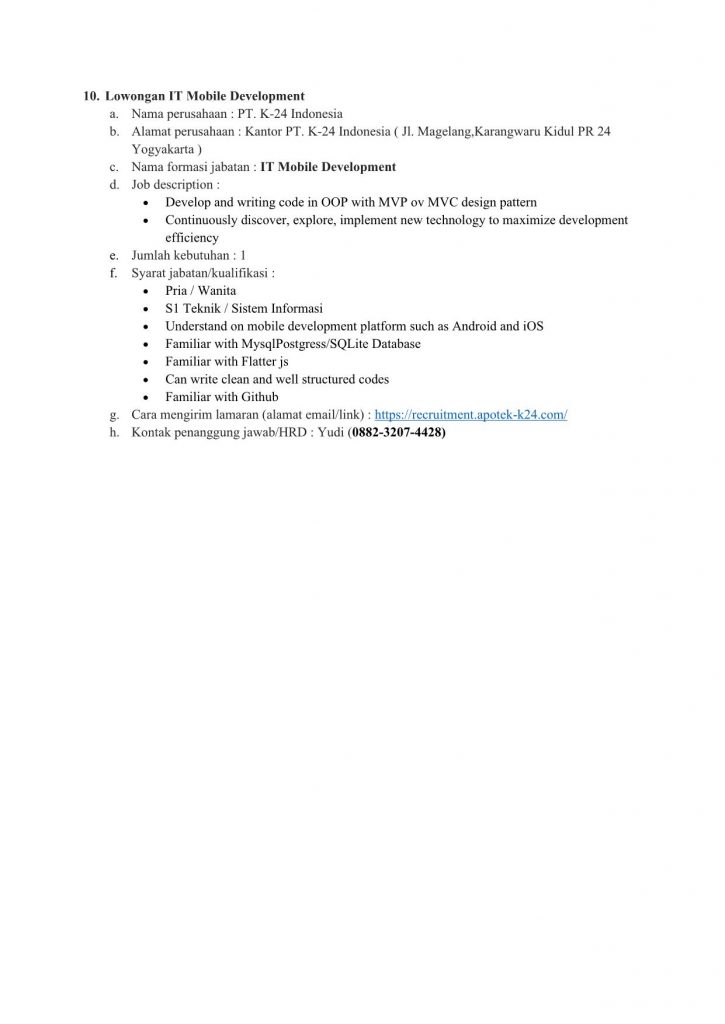 10. Lowongan IT Mobile Development
a. Nama perusahaan : PT. K-24 Indonesia
b. Alamat perusahaan : Kantor PT. K-24 Indonesia ( Jl. Magelang,Karangwaru Kidul PR 24 Yogyakarta )
c. Nama formasi jabatan : IT Mobile Development
d. Job description :
• Develop and writing code in OOP with MVP ov MVC design pattern
• Continuously discover, explore, implement new technology to maximize development efficiency
e. Jumlah kebutuhan : 1
f. Syarat jabatan/kualifikasi :
• Pria / Wanita
• S1 Teknik / Sistem Informasi
• Understand on mobile development platform such as Android and iOS
• Familiar with MysqlPostgress/SQLite Database
• Familiar with Flatter js
• Can write clean and well structured codes
• Familiar with Github
g. Cara mengirim lamaran (alamat email/link) : https://recruitment.apotek-k24.com/
h. Kontak penanggung jawab/HRD : Yudi (0882-3207-4428)